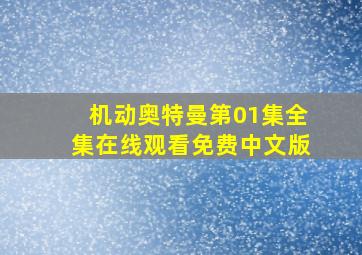 机动奥特曼第01集全集在线观看免费中文版